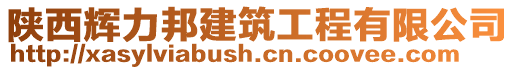 陕西辉力邦建筑工程有限公司
http://xasylviabush.cn.coovee.com